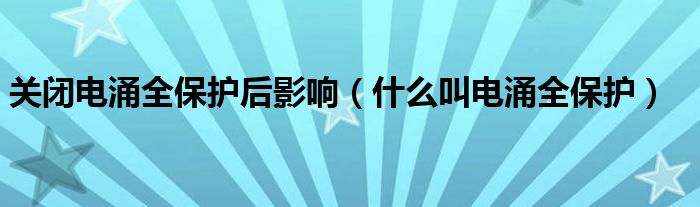 关闭电涌全保护后影响（什么叫电涌全保护）